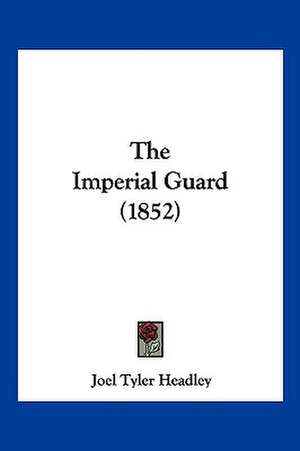 The
Imperial Guard
(1852)

Joel Tyler Headley